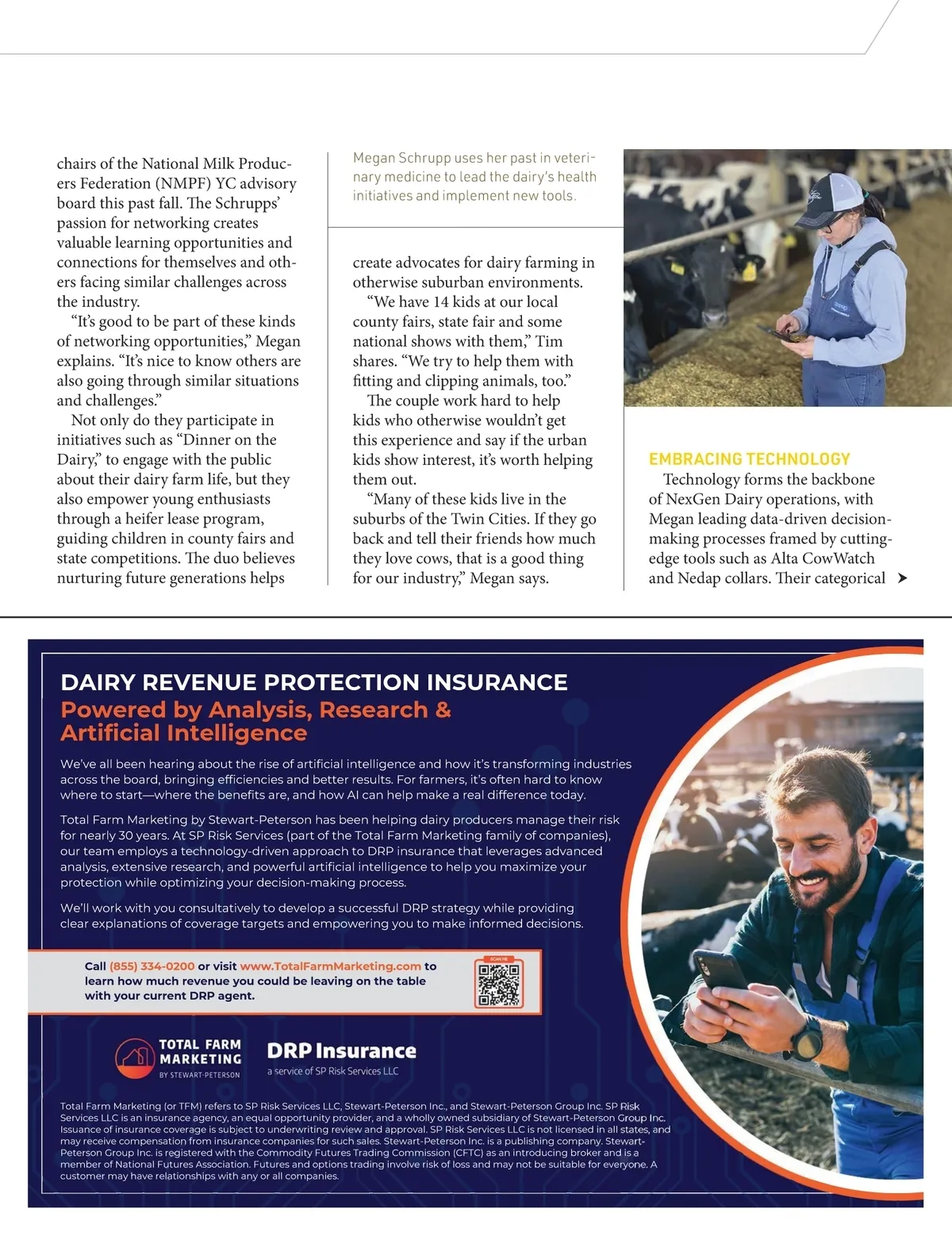 chairs of the National Milk Producers Federation (NMPF) YC advisory board this past fall. The Schrupps' passion for networking creates valuable learning opportunities and connections for themselves and others facing similar challenges across the industry.

"It's good to be part of these kinds of networking opportunities," Megan explains. "It's nice to know others are also going through similar situations and challenges."

Not only do they participate in initiatives such as "Dinner on the Dairy," to engage with the public about their dairy farm life, but they also empower young enthusiasts through a heifer lease program, guiding children in county fairs and state competitions. The duo believes nurturing future generations helps

Megan Schrupp uses her past in veterinary medicine to lead the dairy's health initiatives and implement new tools.

create advocates for dairy farming in otherwise suburban environments.

"We have 14 kids at our local county fairs, state fair and some national shows with them," Tim shares. "We try to help them with fitting and clipping animals, too."

The couple work hard to help kids who otherwise wouldn't get this experience and say if the urban kids show interest, it's worth helping them out.

"Many of these kids live in the suburbs of the Twin Cities. If they go back and tell their friends how much they love cows, that is a good thing for our industry," Megan says.

EMBRACING TECHNOLOGY

Technology forms the backbone of NexGen Dairy operations, with Megan leading data-driven decision-making processes framed by cutting-edge tools such as Alta CowWatch and Nedap collars. Their categorical

DAIRY REVENUE PROTECTION INSURANCE
Powered by Analysis, Research & Artificial Intelligence

We've all been hearing about the rise of artificial intelligence and how it's transforming industries across the board, bringing efficiencies and better results. For farmers, it's often hard to know where to start—where the benefits are, and how AI can help make a real difference today.

Total Farm Marketing by Stewart-Peterson has been helping dairy producers manage their risk for nearly 30 years. At SP Risk Services (part of the Total Farm Marketing family of companies), our team employs a technology-driven approach to DRP insurance that leverages advanced analysis, extensive research, and powerful artificial intelligence to help you maximize your protection while optimizing your decision-making process.

We'll work with you consultatively to develop a successful DRP strategy while providing clear explanations of coverage targets and empowering you to make informed decisions.

Call (855) 334-0200 or visit www.TotalFarmMarketing.com to learn how much revenue you could be leaving on the table with your current DRP agent.

SCAN ME

TOTAL FARM MARKETING BY STEWART-PETERSON

DRP Insurance
a service of SP Risk Services LLC

Total Farm Marketing (or TFM) refers to SP Risk Services LLC, Stewart-Peterson Inc., and Stewart-Peterson Group Inc. SP Risk Services LLC is an insurance agency, an equal opportunity provider, and a wholly owned subsidiary of Stewart-Peterson Group Inc. Issuance of insurance coverage is subject to underwriting review and approval. SP Risk Services LLC is not licensed in all states, and may receive compensation from insurance companies for such sales. Stewart-Peterson Inc. is a publishing company. Stewart-Peterson Group Inc. is registered with the Commodity Futures Trading Commission (CFTC) as an introducing broker and is a member of National Futures Association. Futures and options trading involve risk of loss and may not be suitable for everyone. A customer may have relationships with any or all companies.